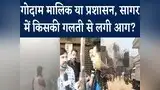 गोदाम मालिक या प्रशासन, सागर में किसकी गलती से लगी आग?